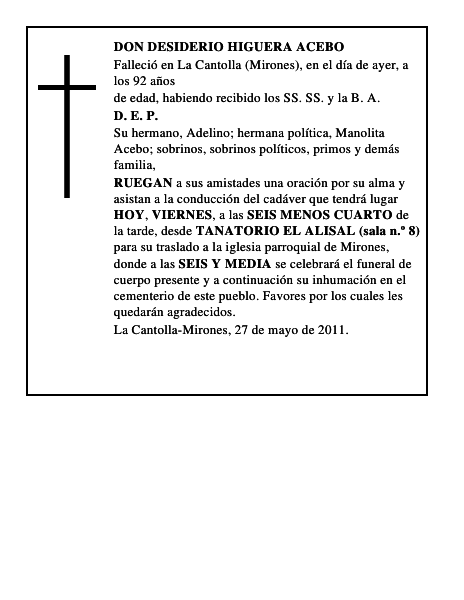 DON DESIDERIO HIGUERA ACEBO

Falleció en La Cantolla (Mirones), en el día de ayer, a los 92 años
de edad, habiendo recibido los SS. SS. y la B. A.

D. E. P.

Su hermano, Adelino; hermana política, Manolita Acebo; sobrinos, sobrinos políticos, primos y demás familia,

RUEGAN a sus amistades una oración por su alma y asistan a la conducción del cadáver que tendrá lugar HOY, VIERNES, a las SEIS MENOS CUARTO de la tarde, desde TANATORIO EL ALISAL (sala n.º 8) para su traslado a la iglesia parroquial de Mirones, donde a las SEIS Y MEDIA se celebrará el funeral de cuerpo presente y a continuación su inhumación en el cementerio de este pueblo. Favores por los cuales les quedarán agradecidos.

La Cantolla-Mirones, 27 de mayo de 2011.